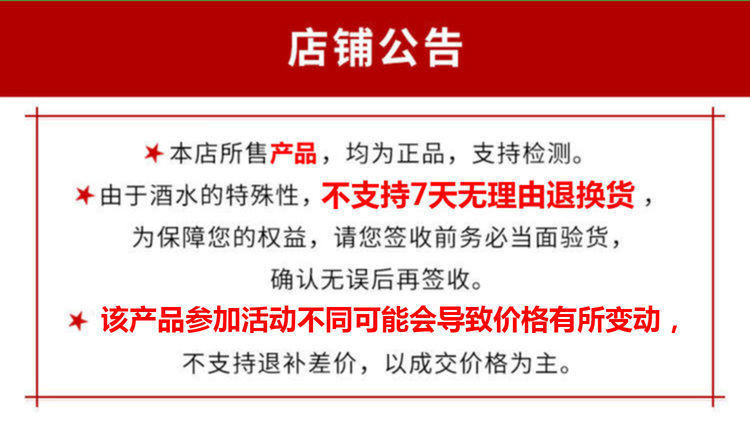 店铺公告

本店所售产品，均为正品，支持检测。

由于酒水的特殊性，不支持7天无理由退换货，为保障您的权益，请您签收前务必当面验货，确认无误后再签收。

该产品参加活动不同可能会导致价格有所变动，不支持退补差价，以成交价格为主。